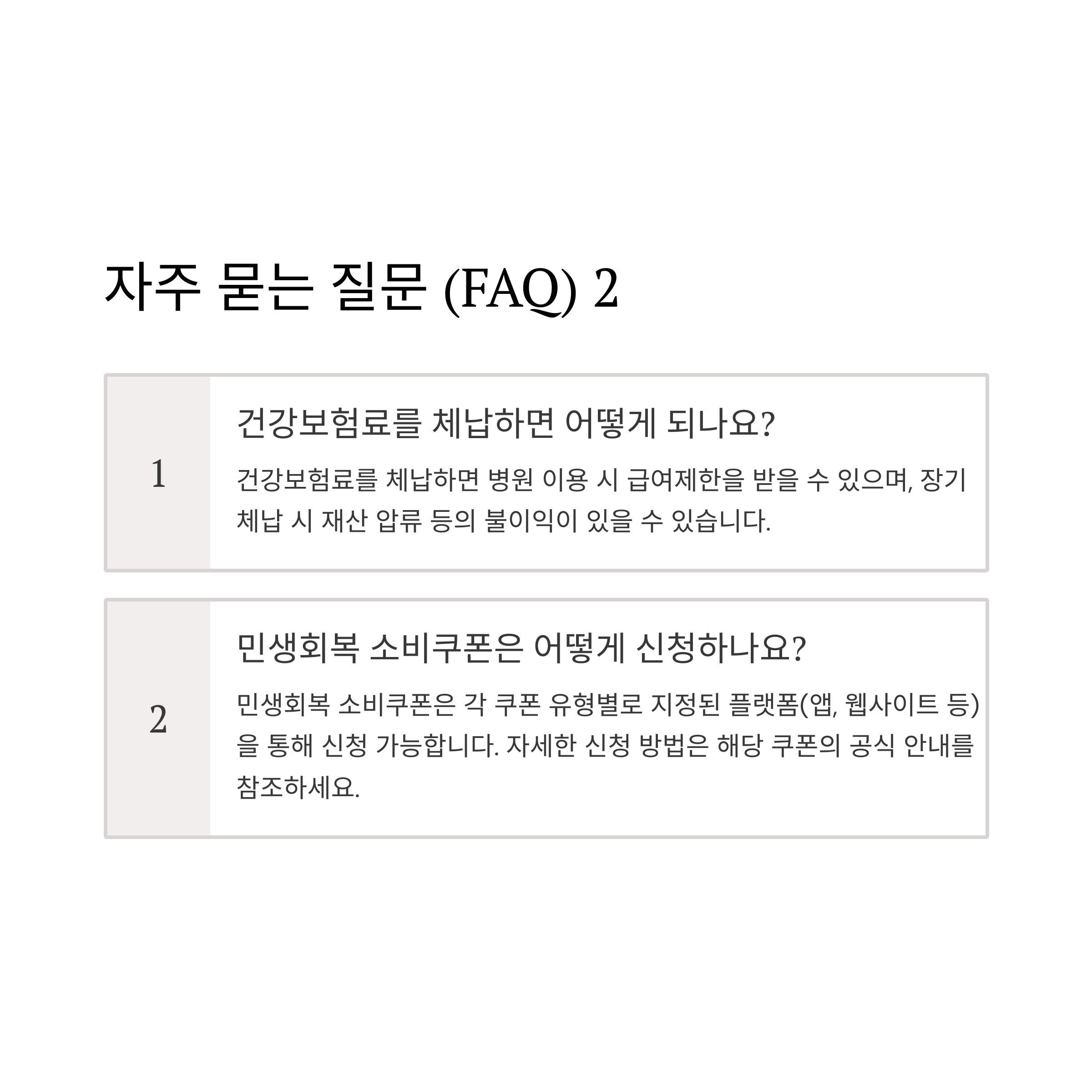 자주 묻는 질문 (FAQ) 2

1

건강보험료를 체납하면 어떻게 되나요?

건강보험료를 체납하면 병원 이용 시 급여제한을 받을 수 있으며, 장기 체납 시 재산 압류 등의 불이익이 있을 수 있습니다.

2

민생회복 소비쿠폰은 어떻게 신청하나요?

민생회복 소비쿠폰은 각 쿠폰 유형별로 지정된 플랫폼(앱, 웹사이트 등)을 통해 신청 가능합니다. 자세한 신청 방법은 해당 쿠폰의 공식 안내를 참조하세요.